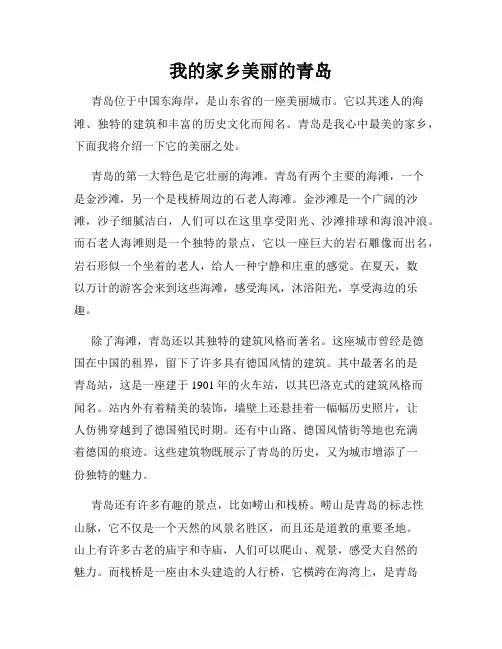 我的家乡美丽的青岛

青岛位于中国东海岸，是山东省的一座美丽城市。它以其迷人的海滩、独特的建筑和丰富的历史文化而闻名。青岛是我心中最美的家乡，下面我将介绍一下它的美丽之处。

青岛的第一大特色是它壮丽的海滩。青岛有两个主要的海滩，一个是金沙滩，另一个是栈桥周边的石老人海滩。金沙滩是一个广阔的沙滩，沙子细腻洁白，人们可以在这里享受阳光、沙滩排球和海浪冲浪。而石老人海滩则是一个独特的景点，它以一座巨大的岩石雕像而出名，岩石形似一个坐着的老人，给人一种宁静和庄重的感觉。在夏天，数以万计的游客会来到这些海滩，感受海风，沐浴阳光，享受海边的乐趣。

除了海滩，青岛还以其独特的建筑风格而著名。这座城市曾经是德国在中国的租界，留下了许多具有德国风情的建筑。其中最著名的是青岛站，这是一座建于 1901 年的火车站，以其巴洛克式的建筑风格而闻名。站内外有着精美的装饰，墙壁上还悬挂着一幅幅历史照片，让人仿佛穿越到了德国殖民时期。还有中山路、德国风情街等地也充满着德国的痕迹。这些建筑物既展示了青岛的历史，又为城市增添了一份独特的魅力。

青岛还有许多有趣的景点，比如崂山和栈桥。崂山是青岛的标志性山脉，它不仅是一个天然的风景名胜区，而且还是道教的重要圣地。山上有许多古老的庙宇和寺庙，人们可以爬山、观景，感受大自然的魅力。而栈桥是一座由木头建造的人行桥，它横跨在海湾上，是青岛